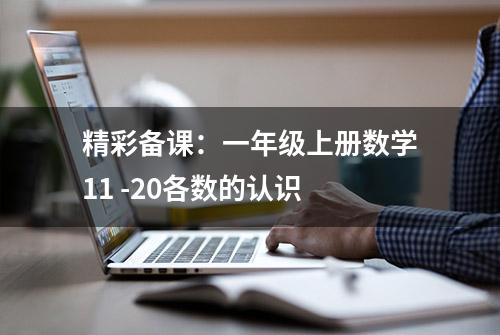 精彩备课：一年级上册数学11 -20各数的认识